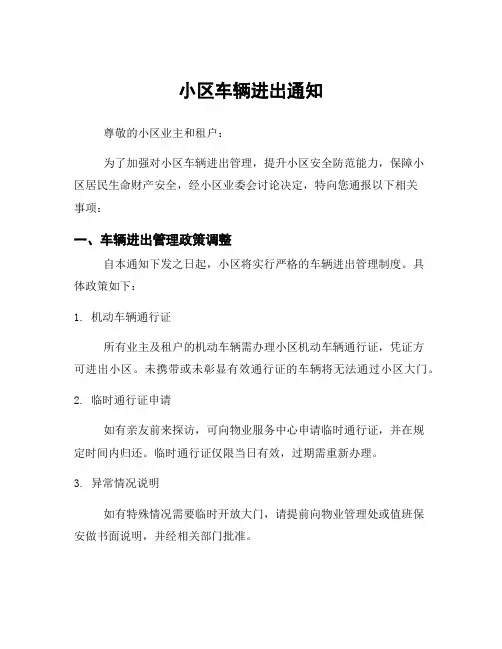 小区车辆进出通知

尊敬的小区业主和租户：

为了加强对小区车辆进出管理，提升小区安全防范能力，保障小区居民生命财产安全，经小区业委会讨论决定，特向您通报以下相关事项：

一、车辆进出管理政策调整

自本通知下发之日起，小区将实行严格的车辆进出管理制度。具体政策如下：

1. 机动车辆通行证

所有业主及租户的机动车辆需办理小区机动车辆通行证，凭证方可进出小区。未携带或未彰显有效通行证的车辆将无法通过小区大门。

2. 临时通行证申请

如有亲友前来探访，可向物业服务中心申请临时通行证，并在规定时间内归还。临时通行证仅限当日有效，过期需重新办理。

3. 异常情况说明

如有特殊情况需要临时开放大门，请提前向物业管理处或值班保安做书面说明，并经相关部门批准。